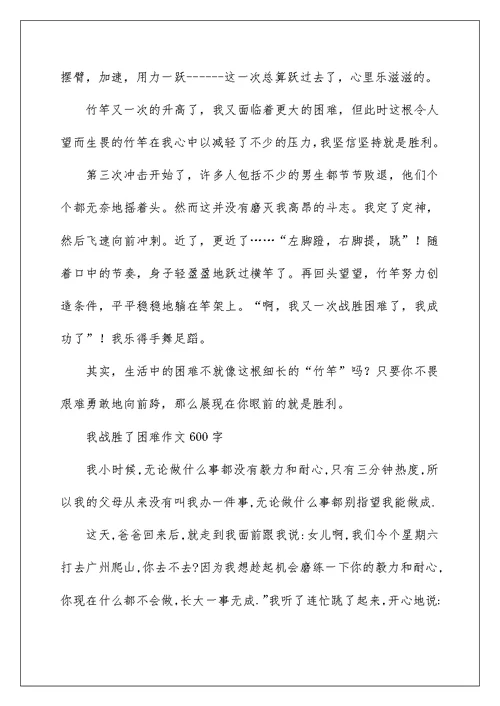 摆臂，加速，用力一跃------这一次总算跃过去了，心里乐滋滋的。

竹竿又一次的升高了，我又面临着更大的困难，但此时这根令人望而生畏的竹竿在我心中以减轻了不少的压力，我坚信坚持就是胜利。

第三次冲击开始了，许多人包括不少的男生都节节败退，他们个个都无奈地摇着头。然而这并没有磨灭我高昂的斗志。我定了定神，然后飞速向前冲刺。近了，更近了……“左脚蹬，右脚提，跳”！随着口中的节奏，身子轻盈盈地跃过横竿了。再回头望望，竹竿努力创造条件，平平稳稳地躺在竿架上。“啊，我又一次战胜困难了，我成功了”！我乐得手舞足蹈。

其实，生活中的困难不就像这根细长的“竹竿”吗？只要你不畏艰难勇敢地向前跨，那么展现在你眼前的就是胜利。

我战胜了困难作文600字

我小时候,无论做什么事都没有毅力和耐心,只有三分钟热度,所以我的父母从来没有叫我办一件事,无论做什么事都别指望我能做成.

这天,爸爸回来后,就走到我面前跟我说:女儿啊,我们今个星期六打去广州爬山,你去不去?因为我想趁起机会磨练一下你的毅力和耐心,你现在什么都不会做,长大一事无成.”我听了连忙跳了起来,开心地说: